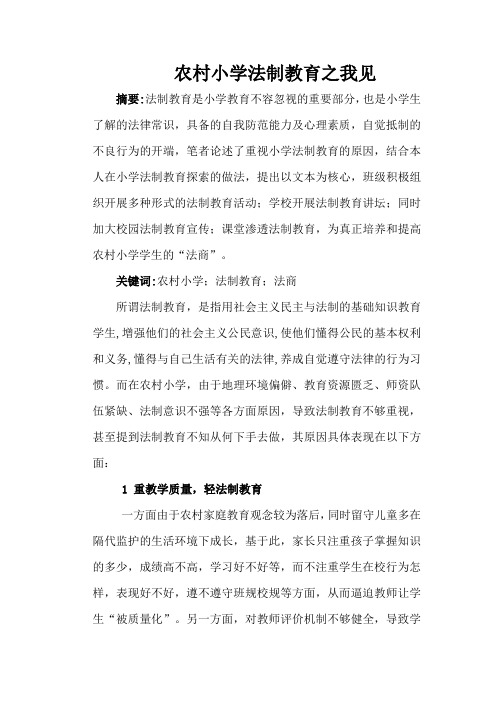 农村小学法制教育之我见

摘要:法制教育是小学教育不容忽视的重要部分，也是小学生了解的法律常识，具备的自我防范能力及心理素质，自觉抵制的不良行为的开端，笔者论述了重视小学法制教育的原因，结合本人在小学法制教育探索的做法，提出以文本为核心，班级积极组织开展多种形式的法制教育活动；学校开展法制教育讲坛；同时加大校园法制教育宣传；课堂渗透法制教育，为真正培养和提高农村小学学生的“法商”。

关键词:农村小学；法制教育；法商

所谓法制教育，是指用社会主义民主与法制的基础知识教育学生,增强他们的社会主义公民意识,使他们懂得公民的基本权利和义务,懂得与自己生活有关的法律,养成自觉遵守法律的行为习惯。而在农村小学，由于地理环境偏僻、教育资源匮乏、师资队伍紧缺、法制意识不强等各方面原因，导致法制教育不够重视，甚至提到法制教育不知从何下手去做，其原因具体表现在以下方面：

1 重教学质量，轻法制教育

一方面由于农村家庭教育观念较为落后，同时留守儿童多在隔代监护的生活环境下成长，基于此，家长只注重孩子掌握知识的多少，成绩高不高，学习好不好等，而不注重学生在校行为怎样，表现好不好，遵不遵守班规校规等方面，从而逼迫教师让学生“被质量化”。另一方面，对教师评价机制不够健全，导致学